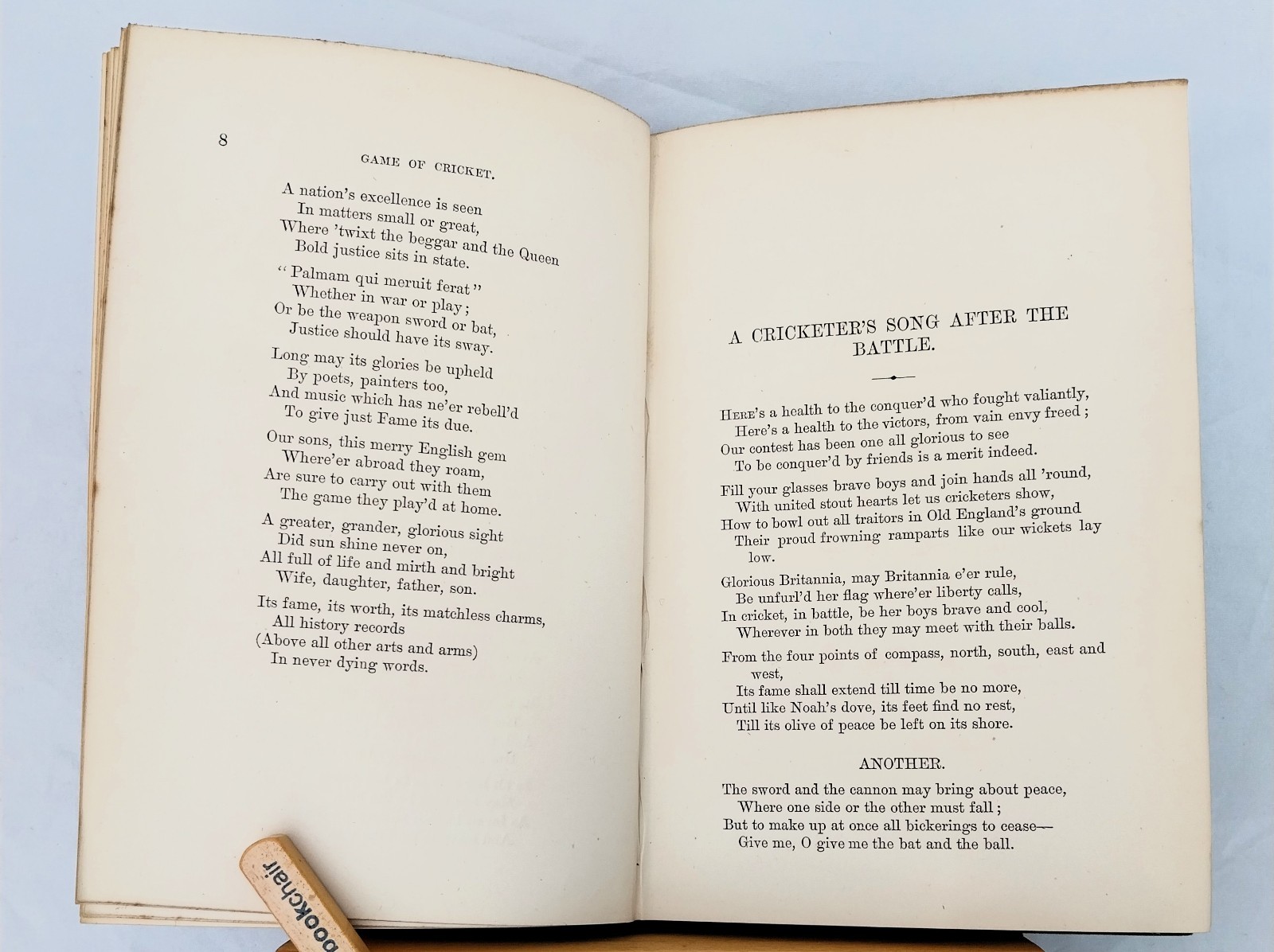 8

GAME OF CRICKET.

A nation's excellence is seen
In matters small or great,
Where 'twixt the beggar and the Queen
Bold justice sits in state.

"Palmam qui meruit ferat"
Whether in war or play;
Or be the weapon sword or bat,
Justice should have its sway.

Long may its glories be upheld
By poets, painters too,
And music which has ne'er rebell'd
To give just Fame its due.

Our sons, this merry English gem
Where'er abroad they roam,
Are sure to carry out with them
The game they play'd at home.

A greater, grander, glorious sight
Did sun shine never on,
All full of life and mirth and bright
Wife, daughter, father, son.

Its fame, its worth, its matchless charms,
All history records
(Above all other arts and arms)
In never dying words.

A CRICKETER'S SONG AFTER THE BATTLE.

Here's a health to the conquer'd who fought valiantly,
Here's a health to the victors, from vain envy freed;
Our contest has been one all glorious to see
To be conquer'd by friends is a merit indeed.

Fill your glasses brave boys and join hands all 'round,
With united stout hearts let us cricketers show,
How to bowl out all traitors in Old England's ground
Their proud frowning ramparts like our wickets lay low.

Glorious Britannia, may Britannia e'er rule,
Be unfurl'd her flag where'er liberty calls,
In cricket, in battle, be her boys brave and cool,
Wherever in both they may meet with their balls.

From the four points of compass, north, south, east and west,
Its fame shall extend till time be no more,
Until like Noah's dove, its feet find no rest,
Till its olive of peace be left on its shore.

ANOTHER.

The sword and the cannon may bring about peace,
Where one side or the other must fall;
But to make up at once all bickerings to cease—
Give me, O give me the bat and the ball.

bookchair